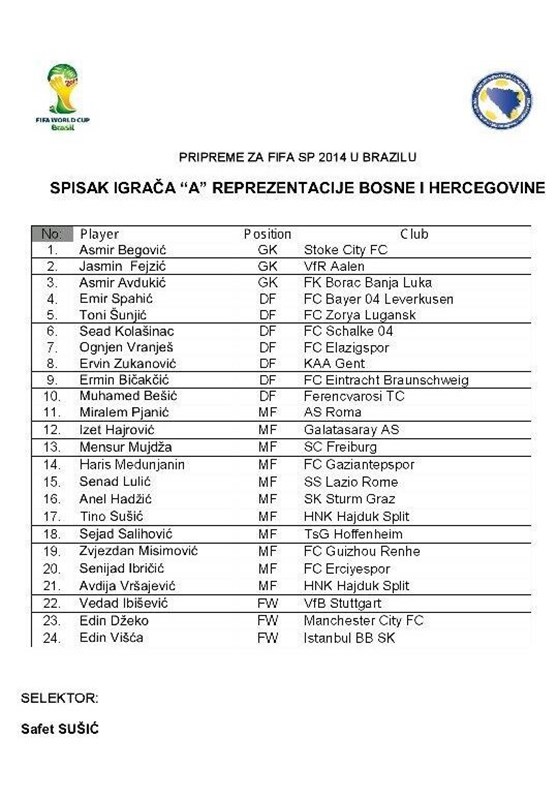 FIFA WORLD CUP Brasil

PRIPREME ZA FIFA SP 2014 U BRAZILU

SPISAK IGRAČA "A" REPREZENTACIJE BOSNE I HERCEGOVINE

| No: | Player | Position | Club |
|---|---|---|---|
| 1. | Asmir Begović | GK | Stoke City FC |
| 2. | Jasmin Fejzić | GK | VfR Aalen |
| 3. | Asmir Avdukić | GK | FK Borac Banja Luka |
| 4. | Emir Spahić | DF | FC Bayer 04 Leverkusen |
| 5. | Toni Šunjić | DF | FC Zorya Lugansk |
| 6. | Sead Kolašinac | DF | FC Schalke 04 |
| 7. | Ognjen Vranješ | DF | FC Elazigspor |
| 8. | Ervin Zukanović | DF | KAA Gent |
| 9. | Ermin Bičakčić | DF | FC Eintracht Braunschweig |
| 10. | Muhamed Bešić | DF | Ferencvarosi TC |
| 11. | Miralem Pjanić | MF | AS Roma |
| 12. | Izet Hajrović | MF | Galatasaray AS |
| 13. | Mensur Mujdža | MF | SC Freiburg |
| 14. | Haris Medunjanin | MF | FC Gaziantepspor |
| 15. | Senad Lulić | MF | SS Lazio Rome |
| 16. | Anel Hadžić | MF | SK Sturm Graz |
| 17. | Tino Sušić | MF | HNK Hajduk Split |
| 18. | Sejad Salihović | MF | TsG Hoffenheim |
| 19. | Zvjezdan Misimović | MF | FC Guizhou Renhe |
| 20. | Senijad Ibričić | MF | FC Erciyespor |
| 21. | Avdija Vršajević | MF | HNK Hajduk Split |
| 22. | Vedad Ibišević | FW | VfB Stuttgart |
| 23. | Edin Džeko | FW | Manchester City FC |
| 24. | Edin Višća | FW | Istanbul BB SK |

SELEKTOR:

Safet SUŠIĆ